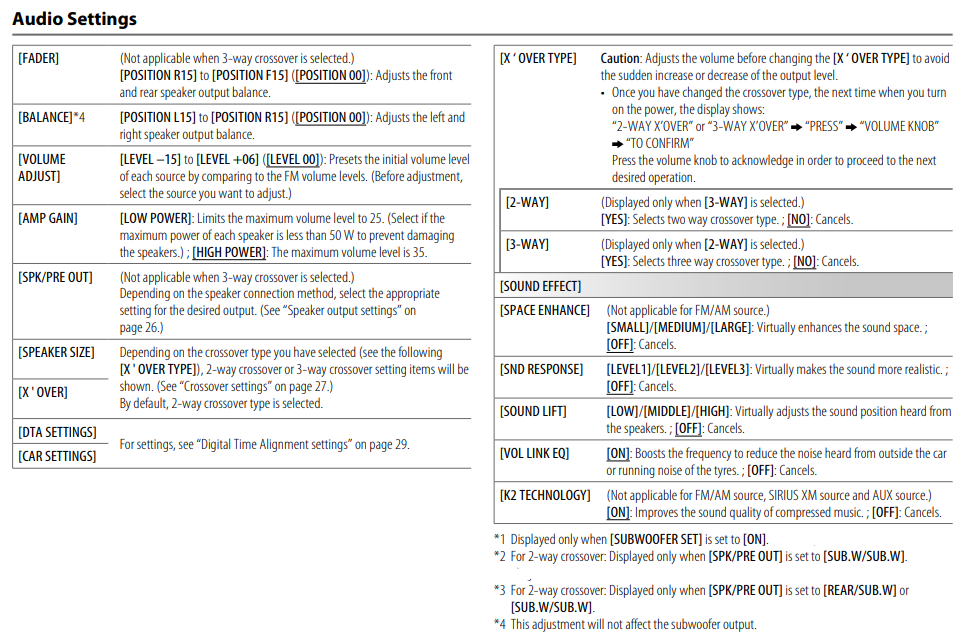 Audio Settings

| | |
|---|---|
| [FADER] | (Not applicable when 3-way crossover is selected.) [POSITION R15] to [POSITION F15] ([POSITION 00]): Adjusts the front and rear speaker output balance. |
| [BALANCE]*4 | [POSITION L15] to [POSITION R15] ([POSITION 00]): Adjusts the left and right speaker output balance. |
| [VOLUME ADJUST] | [LEVEL –15] to [LEVEL +06] ([LEVEL 00]): Presets the initial volume level of each source by comparing to the FM volume levels. (Before adjustment, select the source you want to adjust.) |
| [AMP GAIN] | [LOW POWER]: Limits the maximum volume level to 25. (Select if the maximum power of each speaker is less than 50 W to prevent damaging the speakers.) ; [HIGH POWER]: The maximum volume level is 35. |
| [SPK/PRE OUT] | (Not applicable when 3-way crossover is selected.) Depending on the speaker connection method, select the appropriate setting for the desired output. (See "Speaker output settings" on page 26.) |
| [SPEAKER SIZE] [X ' OVER] | Depending on the crossover type you have selected (see the following [X ' OVER TYPE]), 2-way crossover or 3-way crossover setting items will be shown. (See "Crossover settings" on page 27.) By default, 2-way crossover type is selected. |
| [DTA SETTINGS] [CAR SETTINGS] | For settings, see "Digital Time Alignment settings" on page 29. |

| | |
|---|---|
| [X ' OVER TYPE] | Caution: Adjusts the volume before changing the [X ' OVER TYPE] to avoid the sudden increase or decrease of the output level. • Once you have changed the crossover type, the next time when you turn on the power, the display shows: "2-WAY X'OVER" or "3-WAY X'OVER" ➡ "PRESS" ➡ "VOLUME KNOB" ➡ "TO CONFIRM" Press the volume knob to acknowledge in order to proceed to the next desired operation. |
| [2-WAY] | (Displayed only when [3-WAY] is selected.) [YES]: Selects two way crossover type. ; [NO]: Cancels. |
| [3-WAY] | (Displayed only when [2-WAY] is selected.) [YES]: Selects three way crossover type. ; [NO]: Cancels. |
| [SOUND EFFECT] | |
| [SPACE ENHANCE] | (Not applicable for FM/AM source.) [SMALL]/[MEDIUM]/[LARGE]: Virtually enhances the sound space. ; [OFF]: Cancels. |
| [SND RESPONSE] | [LEVEL1]/[LEVEL2]/[LEVEL3]: Virtually makes the sound more realistic. ; [OFF]: Cancels. |
| [SOUND LIFT] | [LOW]/[MIDDLE]/[HIGH]: Virtually adjusts the sound position heard from the speakers. ; [OFF]: Cancels. |
| [VOL LINK EQ] | [ON]: Boosts the frequency to reduce the noise heard from outside the car or running noise of the tyres. ; [OFF]: Cancels. |
| [K2 TECHNOLOGY] | (Not applicable for FM/AM source, SIRIUS XM source and AUX source.) [ON]: Improves the sound quality of compressed music. ; [OFF]: Cancels. |

*1 Displayed only when [SUBWOOFER SET] is set to [ON].
*2 For 2-way crossover: Displayed only when [SPK/PRE OUT] is set to [SUB.W/SUB.W].

*3 For 2-way crossover: Displayed only when [SPK/PRE OUT] is set to [REAR/SUB.W] or [SUB.W/SUB.W].
*4 This adjustment will not affect the subwoofer output.